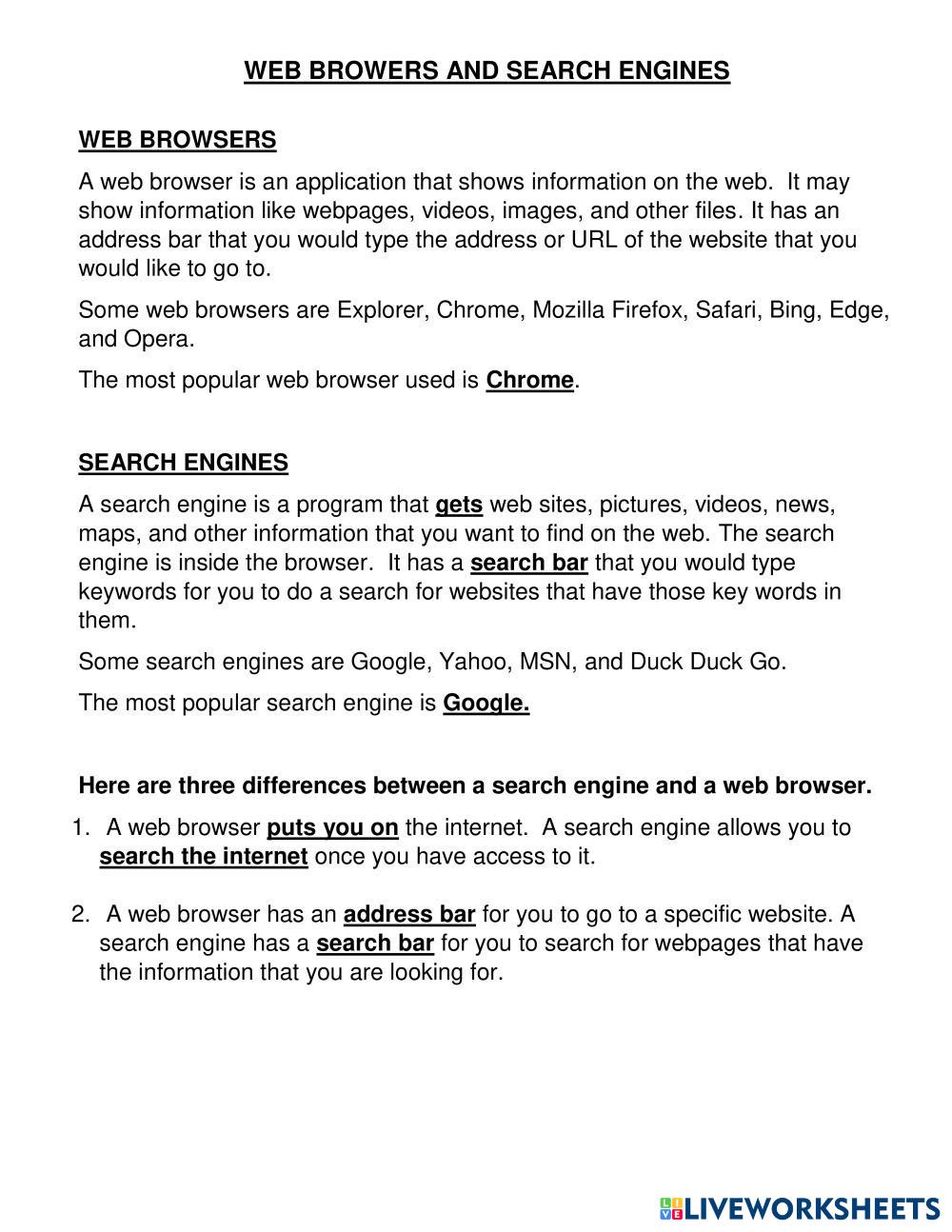 WEB BROWERS AND SEARCH ENGINES

WEB BROWSERS

A web browser is an application that shows information on the web. It may show information like webpages, videos, images, and other files. It has an address bar that you would type the address or URL of the website that you would like to go to.

Some web browsers are Explorer, Chrome, Mozilla Firefox, Safari, Bing, Edge, and Opera.

The most popular web browser used is Chrome.

SEARCH ENGINES

A search engine is a program that gets web sites, pictures, videos, news, maps, and other information that you want to find on the web. The search engine is inside the browser. It has a search bar that you would type keywords for you to do a search for websites that have those key words in them.

Some search engines are Google, Yahoo, MSN, and Duck Duck Go.

The most popular search engine is Google.

Here are three differences between a search engine and a web browser.

1. A web browser puts you on the internet. A search engine allows you to search the internet once you have access to it.

2. A web browser has an address bar for you to go to a specific website. A search engine has a search bar for you to search for webpages that have the information that you are looking for.

LIVEWORKSHEETS